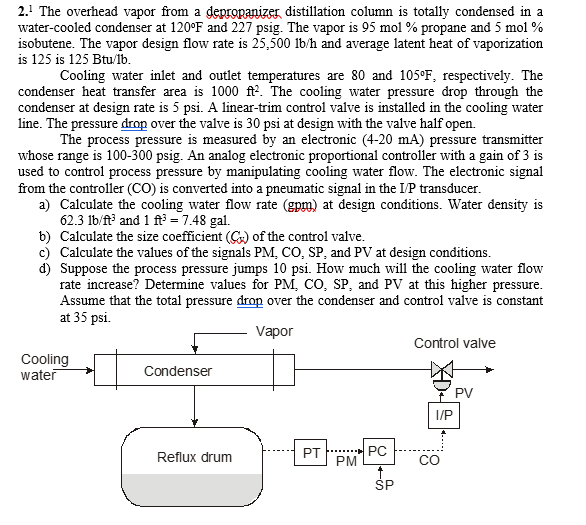 2.$^1$ The overhead vapor from a depropanizer distillation column is totally condensed in a water-cooled condenser at 120°F and 227 psig. The vapor is 95 mol % propane and 5 mol % isobutene. The vapor design flow rate is 25,500 lb/h and average latent heat of vaporization is 125 is 125 Btu/lb.

Cooling water inlet and outlet temperatures are 80 and 105°F, respectively. The condenser heat transfer area is 1000 ft$^2$. The cooling water pressure drop through the condenser at design rate is 5 psi. A linear-trim control valve is installed in the cooling water line. The pressure drop over the valve is 30 psi at design with the valve half open.

The process pressure is measured by an electronic (4-20 mA) pressure transmitter whose range is 100-300 psig. An analog electronic proportional controller with a gain of 3 is used to control process pressure by manipulating cooling water flow. The electronic signal from the controller (CO) is converted into a pneumatic signal in the I/P transducer.

a) Calculate the cooling water flow rate (gpm) at design conditions. Water density is 62.3 lb/ft$^3$ and 1 ft$^3$ = 7.48 gal.
b) Calculate the size coefficient ($C_v$) of the control valve.
c) Calculate the values of the signals PM, CO, SP, and PV at design conditions.
d) Suppose the process pressure jumps 10 psi. How much will the cooling water flow rate increase? Determine values for PM, CO, SP, and PV at this higher pressure. Assume that the total pressure drop over the condenser and control valve is constant at 35 psi.

Vapor
Control valve
Cooling water
Condenser
PV
I/P
Reflux drum
PT
PM
PC
CO
SP